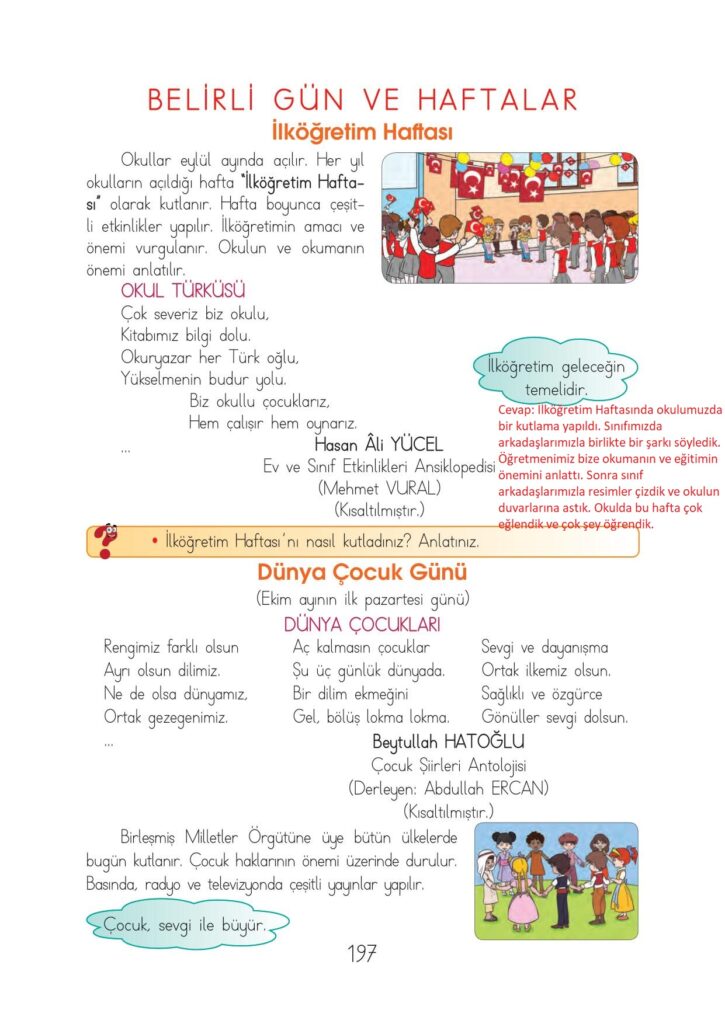 BELİRLİ GÜN VE HAFTALAR

İlköğretim Haftası

Okullar eylül ayında açılır. Her yıl okulların açıldığı hafta "İlköğretim Haftası" olarak kutlanır. Hafta boyunca çeşitli etkinlikler yapılır. İlköğretimin amacı ve önemi vurgulanır. Okulun ve okumanın önemi anlatılır.

OKUL TÜRKÜSÜ

Çok severiz biz okulu,
Kitabımız bilgi dolu.
Okuryazar her Türk oğlu,
Yükselmenin budur yolu.
Biz okullu çocuklarız,
Hem çalışır hem oynarız.
...

Hasan Âli YÜCEL
Ev ve Sınıf Etkinlikleri Ansiklopedisi
(Mehmet VURAL)
(Kısaltılmıştır.)

İlköğretim geleceğin temelidir.

Cevap: İlköğretim Haftasında okulumuzda bir kutlama yapıldı. Sınıfımızda arkadaşlarımızla birlikte bir şarkı söyledik. Öğretmenimiz bize okumanın ve eğitimin önemini anlattı. Sonra sınıf arkadaşlarımızla resimler çizdik ve okulun duvarlarına astık. Okulda bu hafta çok eğlendik ve çok şey öğrendik.

• İlköğretim Haftası'nı nasıl kutladınız? Anlatınız.

Dünya Çocuk Günü

(Ekim ayının ilk pazartesi günü)

DÜNYA ÇOCUKLARI

Rengimiz farklı olsun
Ayrı olsun dilimiz.
Ne de olsa dünyamız,
Ortak gezegenimiz.
...

Aç kalmasın çocuklar
Şu üç günlük dünyada.
Bir dilim ekmeğini
Gel, bölüş lokma lokma.

Sevgi ve dayanışma
Ortak ilkemiz olsun.
Sağlıklı ve özgürce
Gönüller sevgi dolsun.

Beytullah HATOĞLU
Çocuk Şiirleri Antolojisi
(Derleyen: Abdullah ERCAN)
(Kısaltılmıştır.)

Birleşmiş Milletler Örgütüne üye bütün ülkelerde bugün kutlanır. Çocuk haklarının önemi üzerinde durulur. Basında, radyo ve televizyonda çeşitli yayınlar yapılır.

Çocuk, sevgi ile büyür.

197